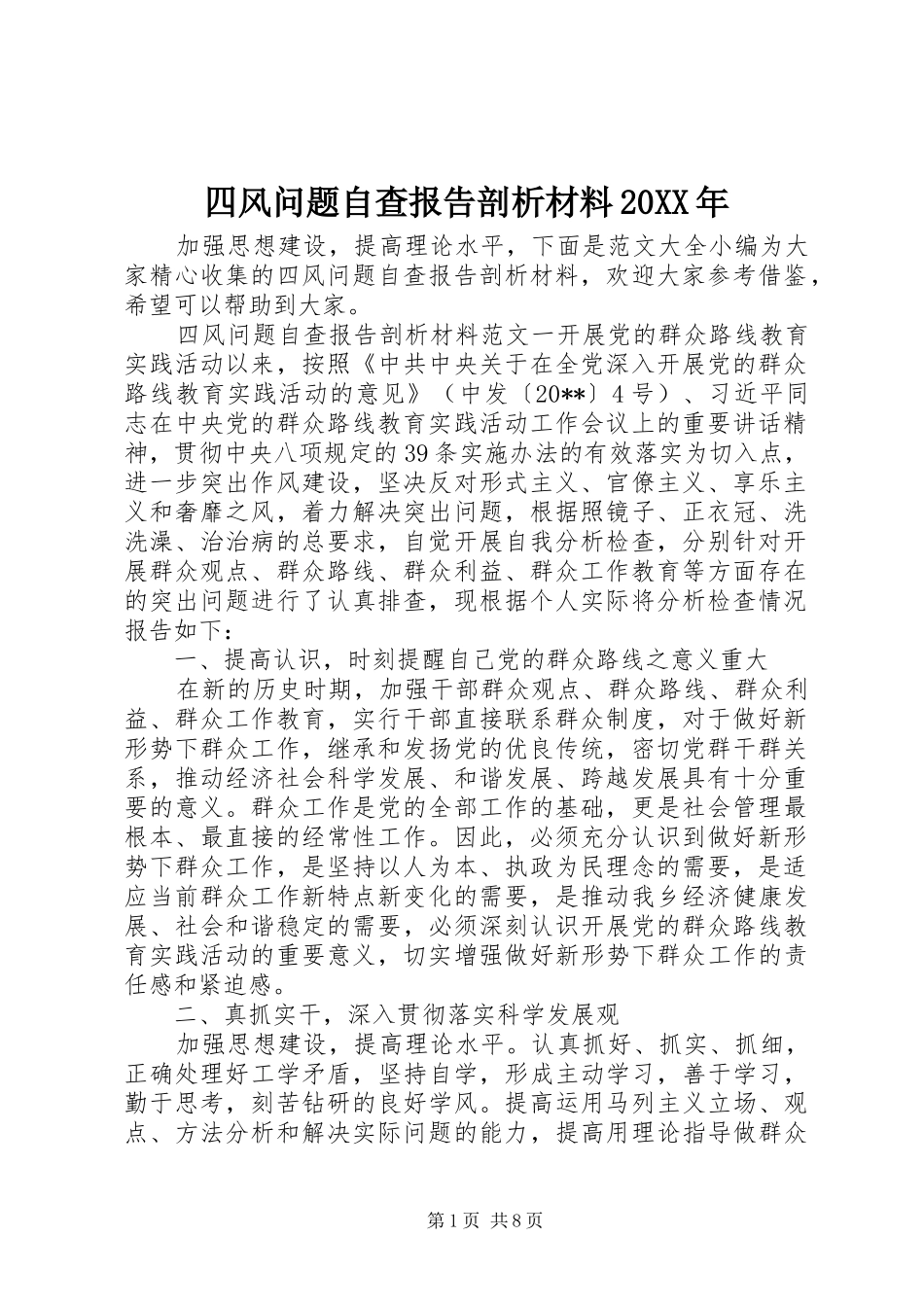 四风问题自查报告剖析材料20XX年

加强思想建设，提高理论水平，下面是范文大全小编为大家精心收集的四风问题自查报告剖析材料，欢迎大家参考借鉴，希望可以帮助到大家。

四风问题自查报告剖析材料范文一开展党的群众路线教育实践活动以来，按照《中共中央关于在全党深入开展党的群众路线教育实践活动的意见》（中发〔20**〕4号）、习近平同志在中央党的群众路线教育实践活动工作会议上的重要讲话精神，贯彻中央八项规定的39条实施办法的有效落实为切入点，进一步突出作风建设，坚决反对形式主义、官僚主义、享乐主义和奢靡之风，着力解决突出问题，根据照镜子、正衣冠、洗洗澡、治治病的总要求，自觉开展自我分析检查，分别针对开展群众观点、群众路线、群众利益、群众工作教育等方面存在的突出问题进行了认真排查，现根据个人实际将分析检查情况报告如下：

一、提高认识，时刻提醒自己党的群众路线之意义重大

在新的历史时期，加强干部群众观点、群众路线、群众利益、群众工作教育，实行干部直接联系群众制度，对于做好新形势下群众工作，继承和发扬党的优良传统，密切党群干群关系，推动经济社会科学发展、和谐发展、跨越发展具有十分重要的意义。群众工作是党的全部工作的基础，更是社会管理最根本、最直接的经常性工作。因此，必须充分认识到做好新形势下群众工作，是坚持以人为本、执政为民理念的需要，是适应当前群众工作新特点新变化的需要，是推动我乡经济健康发展、社会和谐稳定的需要，必须深刻认识开展党的群众路线教育实践活动的重要意义，切实增强做好新形势下群众工作的责任感和紧迫感。

二、真抓实干，深入贯彻落实科学发展观

加强思想建设，提高理论水平。认真抓好、抓实、抓细，正确处理好工学矛盾，坚持自学，形成主动学习，善于学习，勤于思考，刻苦钻研的良好学风。提高运用马列主义立场、观点、方法分析和解决实际问题的能力，提高用理论指导做群众

第1页 共8页